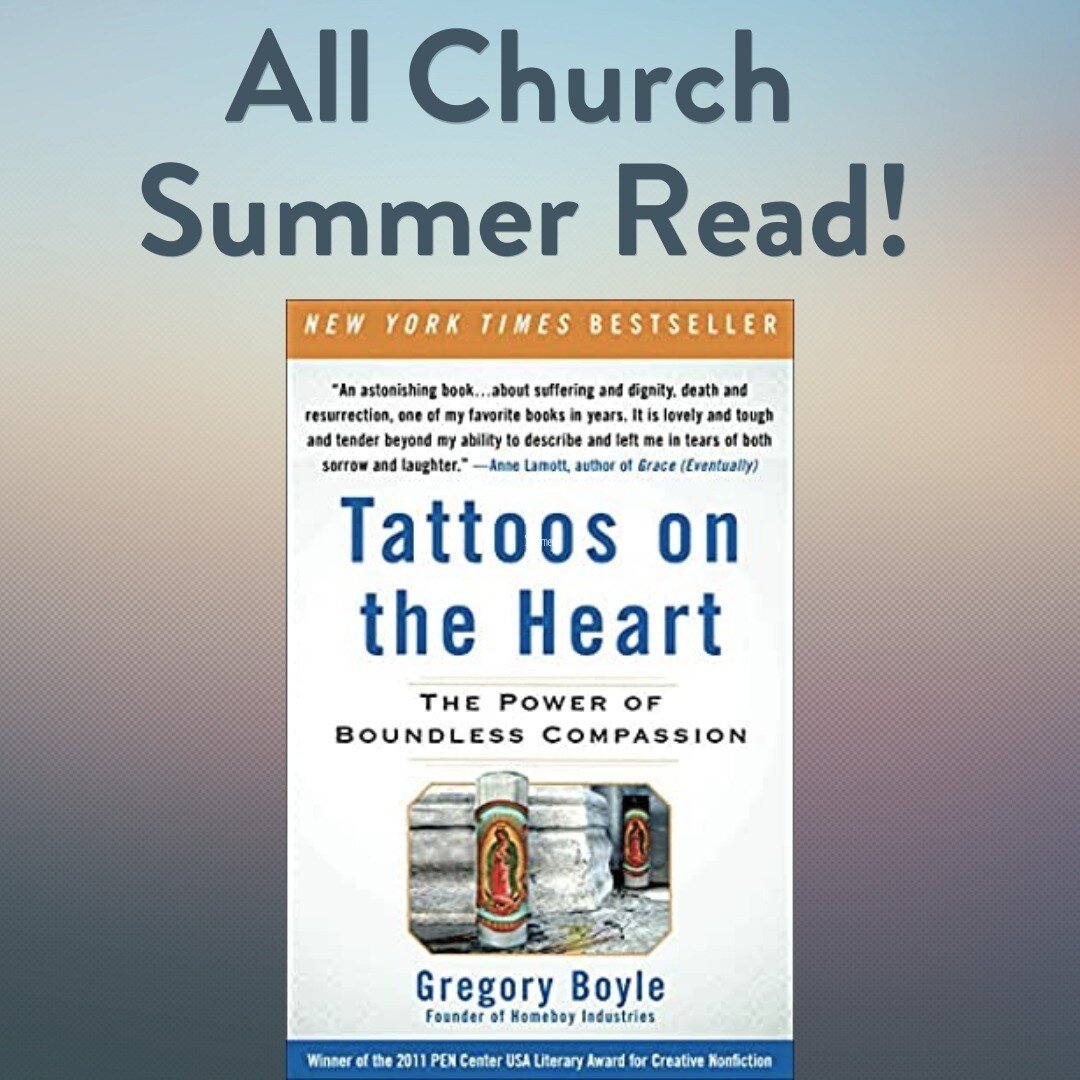 All Church
Summer Read!

NEW YORK TIMES BESTSELLER

"An astonishing book…about suffering and dignity, death and resurrection, one of my favorite books in years. It is lovely and tough and tender beyond my ability to describe and left me in tears of both sorrow and laughter." —Anne Lamott, author of Grace (Eventually)

Tattoos on the Heart

THE POWER OF BOUNDLESS COMPASSION

Gregory Boyle
Founder of Homeboy Industries

Winner of the 2011 PEN Center USA Literary Award for Creative Nonfiction